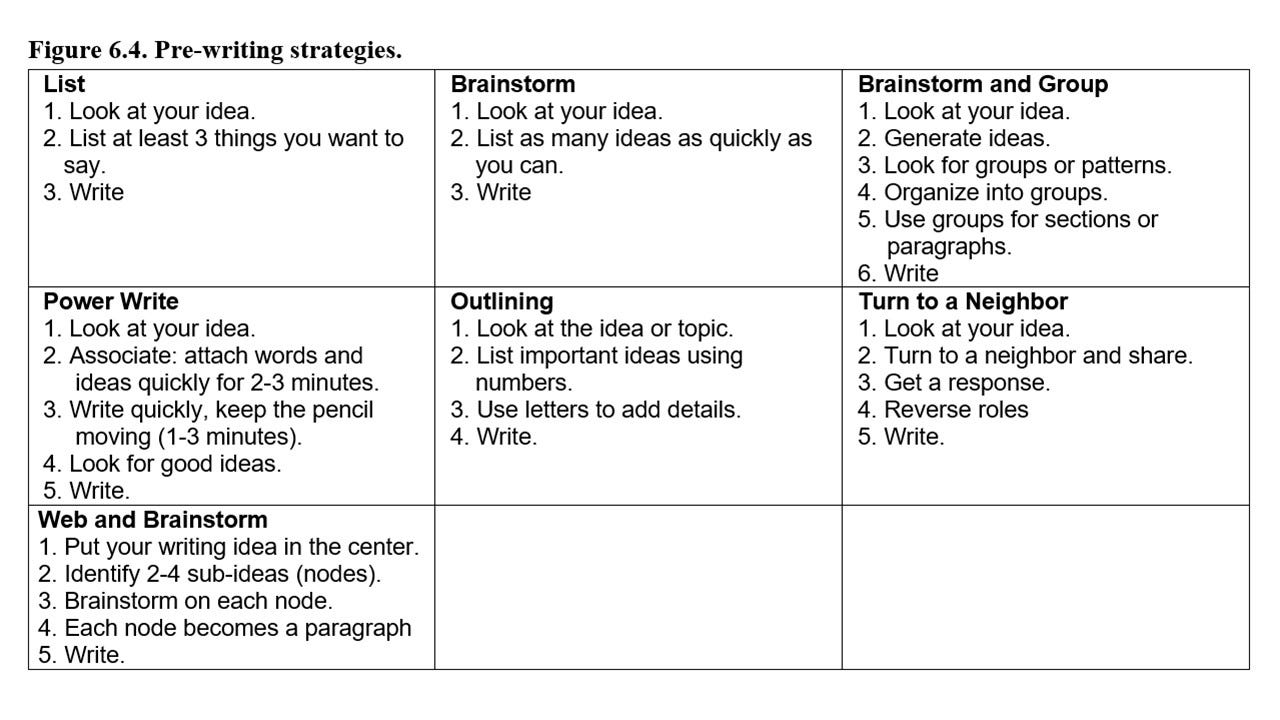 Figure 6.4. Pre-writing strategies.

| List 1. Look at your idea. 2. List at least 3 things you want to say. 3. Write | Brainstorm 1. Look at your idea. 2. List as many ideas as quickly as you can. 3. Write | Brainstorm and Group 1. Look at your idea. 2. Generate ideas. 3. Look for groups or patterns. 4. Organize into groups. 5. Use groups for sections or paragraphs. 6. Write |
|---|---|---|
| Power Write 1. Look at your idea. 2. Associate: attach words and ideas quickly for 2-3 minutes. 3. Write quickly, keep the pencil moving (1-3 minutes). 4. Look for good ideas. 5. Write. | Outlining 1. Look at the idea or topic. 2. List important ideas using numbers. 3. Use letters to add details. 4. Write. | Turn to a Neighbor 1. Look at your idea. 2. Turn to a neighbor and share. 3. Get a response. 4. Reverse roles 5. Write. |
| Web and Brainstorm 1. Put your writing idea in the center. 2. Identify 2-4 sub-ideas (nodes). 3. Brainstorm on each node. 4. Each node becomes a paragraph 5. Write. | | |